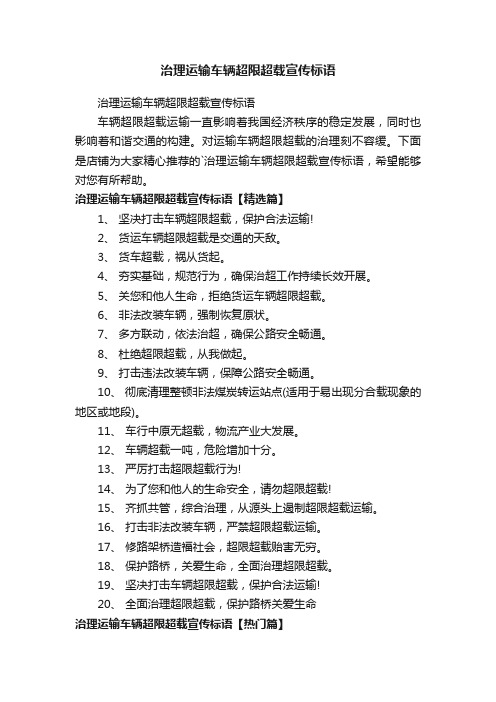 治理运输车辆超限超载宣传标语

治理运输车辆超限超载宣传标语

车辆超限超载运输一直影响着我国经济秩序的稳定发展，同时也影响着和谐交通的构建。对运输车辆超限超载的治理刻不容缓。下面是店铺为大家精心推荐的`治理运输车辆超限超载宣传标语，希望能够对您有所帮助。

治理运输车辆超限超载宣传标语【精选篇】

1、 坚决打击车辆超限超载，保护合法运输!

2、 货运车辆超限超载是交通的天敌。

3、 货车超载，祸从货起。

4、 夯实基础，规范行为，确保治超工作持续长效开展。

5、 关您和他人生命，拒绝货运车辆超限超载。

6、 非法改装车辆，强制恢复原状。

7、 多方联动，依法治超，确保公路安全畅通。

8、 杜绝超限超载，从我做起。

9、 打击违法改装车辆，保障公路安全畅通。

10、 彻底清理整顿非法煤炭转运站点(适用于易出现分合载现象的地区或地段)。

11、 车行中原无超载，物流产业大发展。

12、 车辆超载一吨，危险增加十分。

13、 严厉打击超限超载行为!

14、 为了您和他人的生命安全，请勿超限超载!

15、 齐抓共管，综合治理，从源头上遏制超限超载运输。

16、 打击非法改装车辆，严禁超限超载运输。

17、 修路架桥造福社会，超限超载贻害无穷。

18、 保护路桥，关爱生命，全面治理超限超载。

19、 坚决打击车辆超限超载，保护合法运输!

20、 全面治理超限超载，保护路桥关爱生命

治理运输车辆超限超载宣传标语【热门篇】